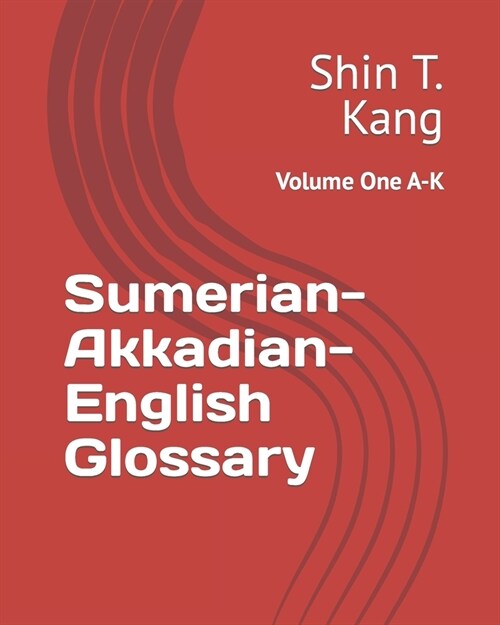 Shin T. Kang

Volume One A-K

Sumerian-Akkadian-English Glossary